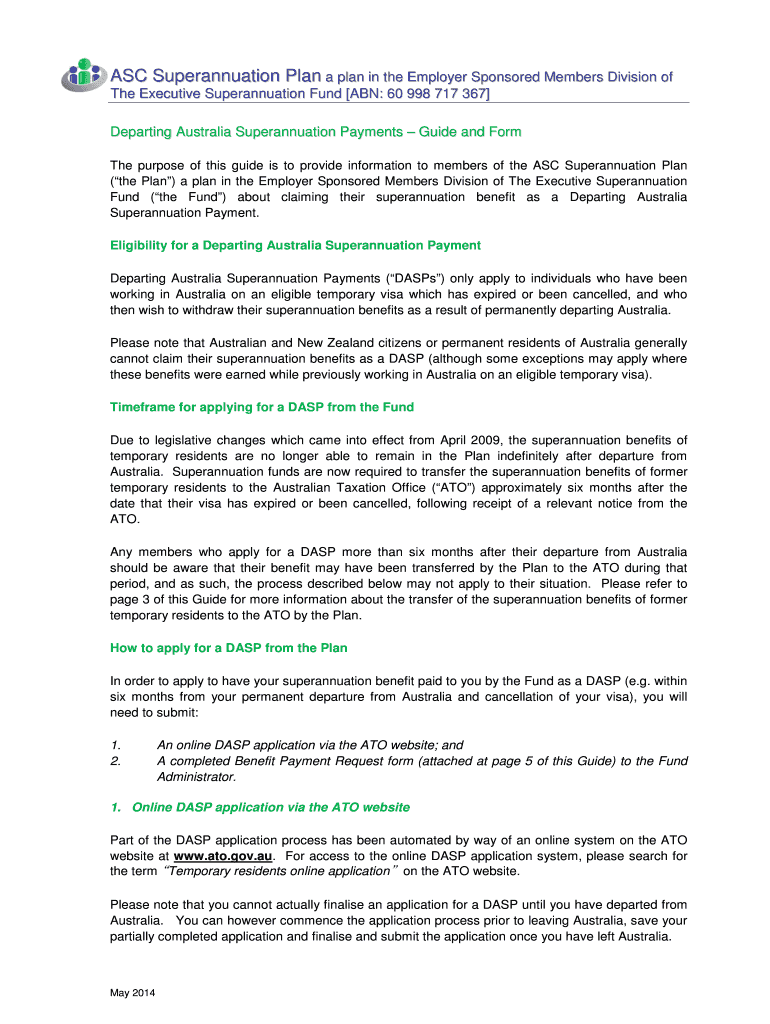 ASC Superannuation Plan a plan in the Employer Sponsored Members Division of The Executive Superannuation Fund [ABN: 60 998 717 367]

Departing Australia Superannuation Payments – Guide and Form

The purpose of this guide is to provide information to members of the ASC Superannuation Plan ("the Plan") a plan in the Employer Sponsored Members Division of The Executive Superannuation Fund ("the Fund") about claiming their superannuation benefit as a Departing Australia Superannuation Payment.

Eligibility for a Departing Australia Superannuation Payment

Departing Australia Superannuation Payments ("DASPs") only apply to individuals who have been working in Australia on an eligible temporary visa which has expired or been cancelled, and who then wish to withdraw their superannuation benefits as a result of permanently departing Australia.

Please note that Australian and New Zealand citizens or permanent residents of Australia generally cannot claim their superannuation benefits as a DASP (although some exceptions may apply where these benefits were earned while previously working in Australia on an eligible temporary visa).

Timeframe for applying for a DASP from the Fund

Due to legislative changes which came into effect from April 2009, the superannuation benefits of temporary residents are no longer able to remain in the Plan indefinitely after departure from Australia. Superannuation funds are now required to transfer the superannuation benefits of former temporary residents to the Australian Taxation Office ("ATO") approximately six months after the date that their visa has expired or been cancelled, following receipt of a relevant notice from the ATO.

Any members who apply for a DASP more than six months after their departure from Australia should be aware that their benefit may have been transferred by the Plan to the ATO during that period, and as such, the process described below may not apply to their situation. Please refer to page 3 of this Guide for more information about the transfer of the superannuation benefits of former temporary residents to the ATO by the Plan.

How to apply for a DASP from the Plan

In order to apply to have your superannuation benefit paid to you by the Fund as a DASP (e.g. within six months from your permanent departure from Australia and cancellation of your visa), you will need to submit:

1. An online DASP application via the ATO website; and
2. A completed Benefit Payment Request form (attached at page 5 of this Guide) to the Fund Administrator.

1. Online DASP application via the ATO website

Part of the DASP application process has been automated by way of an online system on the ATO website at www.ato.gov.au. For access to the online DASP application system, please search for the term "Temporary residents online application" on the ATO website.

Please note that you cannot actually finalise an application for a DASP until you have departed from Australia. You can however commence the application process prior to leaving Australia, save your partially completed application and finalise and submit the application once you have left Australia.

May 2014